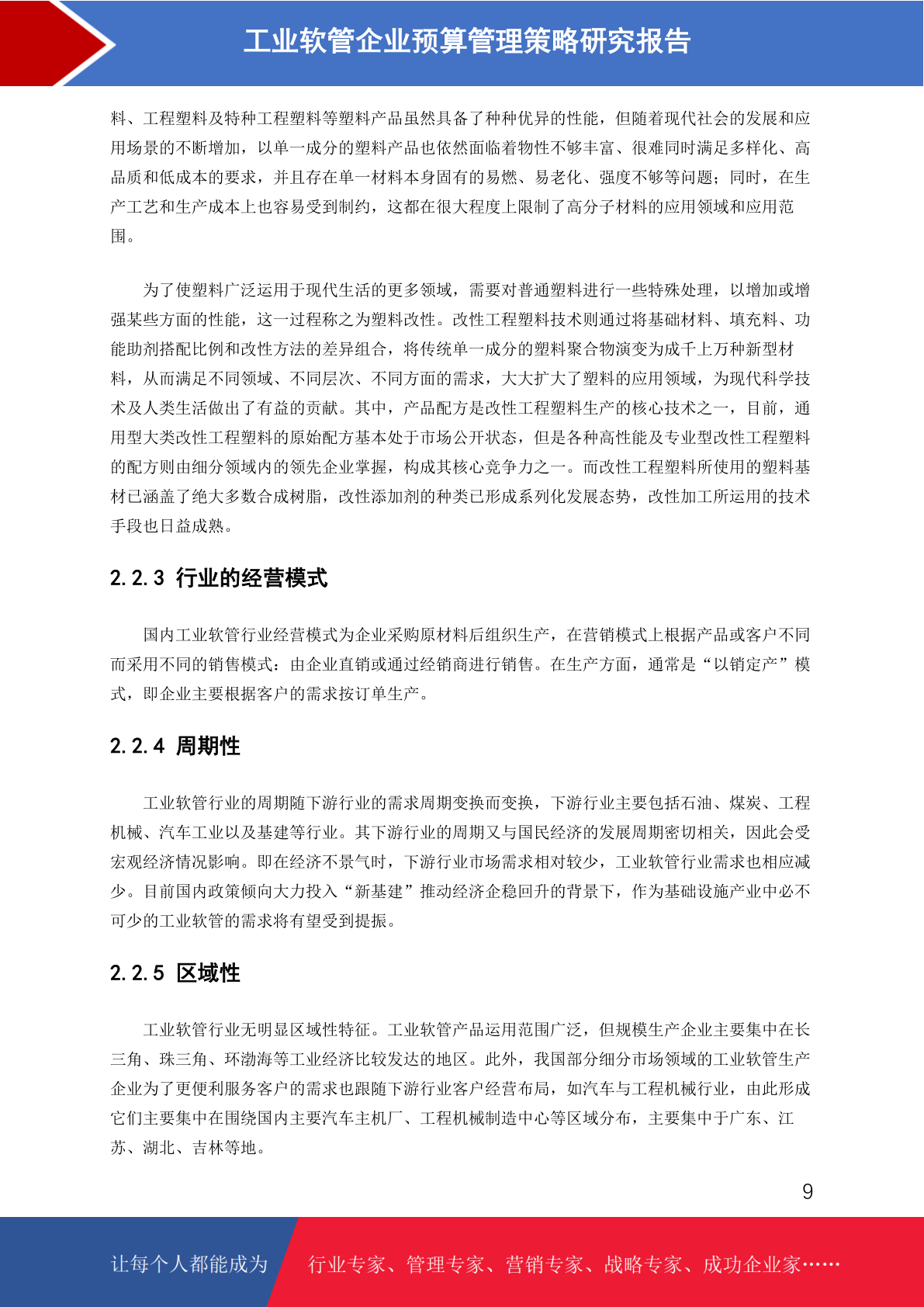 工业软管企业预算管理策略研究报告

料、工程塑料及特种工程塑料等塑料产品虽然具备了种种优异的性能，但随着现代社会的发展和应用场景的不断增加，以单一成分的塑料产品也依然面临着物性不够丰富、很难同时满足多样化、高品质和低成本的要求，并且存在单一材料本身固有的易燃、易老化、强度不够等问题；同时，在生产工艺和生产成本上也容易受到制约，这都在很大程度上限制了高分子材料的应用领域和应用范围。

为了使塑料广泛运用于现代生活的更多领域，需要对普通塑料进行一些特殊处理，以增加或增强某些方面的性能，这一过程称之为塑料改性。改性工程塑料技术则通过将基础材料、填充料、功能助剂搭配比例和改性方法的差异组合，将传统单一成分的塑料聚合物演变为成千上万种新型材料，从而满足不同领域、不同层次、不同方面的需求，大大扩大了塑料的应用领域，为现代科学技术及人类生活做出了有益的贡献。其中，产品配方是改性工程塑料生产的核心技术之一，目前，通用型大类改性工程塑料的原始配方基本处于市场公开状态，但是各种高性能及专业型改性工程塑料的配方则由细分领域内的领先企业掌握，构成其核心竞争力之一。而改性工程塑料所使用的塑料基材已涵盖了绝大多数合成树脂，改性添加剂的种类已形成系列化发展态势，改性加工所运用的技术手段也日益成熟。

2.2.3 行业的经营模式

国内工业软管行业经营模式为企业采购原材料后组织生产，在营销模式上根据产品或客户不同而采用不同的销售模式：由企业直销或通过经销商进行销售。在生产方面，通常是“以销定产”模式，即企业主要根据客户的需求按订单生产。

2.2.4 周期性

工业软管行业的周期随下游行业的需求周期变换而变换，下游行业主要包括石油、煤炭、工程机械、汽车工业以及基建等行业。其下游行业的周期又与国民经济的发展周期密切相关，因此会受宏观经济情况影响。即在经济不景气时，下游行业市场需求相对较少，工业软管行业需求也相应减少。目前国内政策倾向大力投入“新基建”推动经济企稳回升的背景下，作为基础设施产业中必不可少的工业软管的需求将有望受到提振。

2.2.5 区域性

工业软管行业无明显区域性特征。工业软管产品运用范围广泛，但规模生产企业主要集中在长三角、珠三角、环渤海等工业经济比较发达的地区。此外，我国部分细分市场领域的工业软管生产企业为了更便利服务客户的需求也跟随下游行业客户经营布局，如汽车与工程机械行业，由此形成它们主要集中在围绕国内主要汽车主机厂、工程机械制造中心等区域分布，主要集中于广东、江苏、湖北、吉林等地。

9

让每个人都能成为 行业专家、管理专家、营销专家、战略专家、成功企业家……